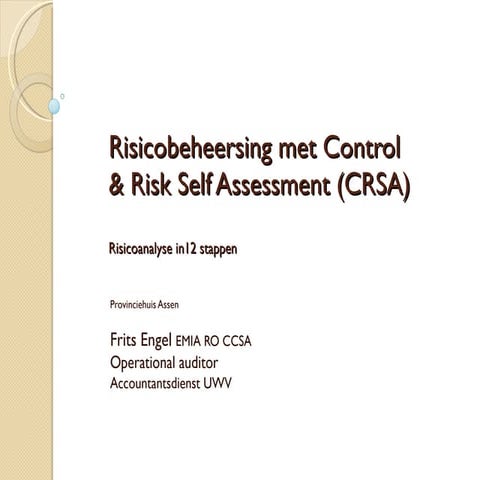 Risicobeheersing met Control & Risk Self Assessment (CRSA)

Risicoanalyse in12 stappen

Provinciehuis Assen

Frits Engel EMIA RO CCSA
Operational auditor
Accountantsdienst UWV